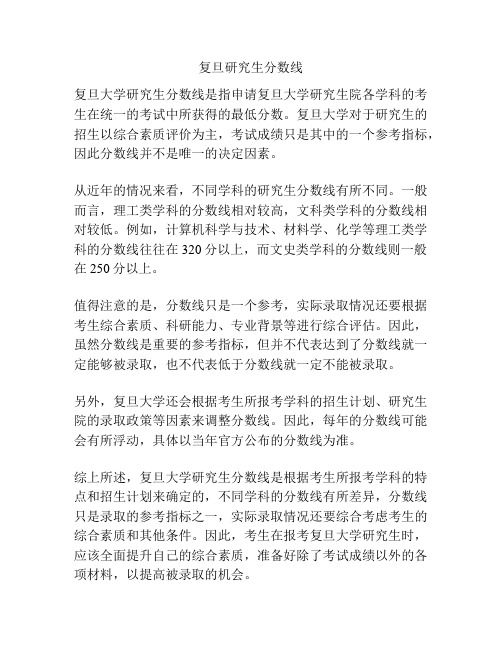 复旦研究生分数线

复旦大学研究生分数线是指申请复旦大学研究生院各学科的考生在统一的考试中所获得的最低分数。复旦大学对于研究生的招生以综合素质评价为主，考试成绩只是其中的一个参考指标，因此分数线并不是唯一的决定因素。

从近年的情况来看，不同学科的研究生分数线有所不同。一般而言，理工类学科的分数线相对较高，文科类学科的分数线相对较低。例如，计算机科学与技术、材料学、化学等理工类学科的分数线往往在 320 分以上，而文史类学科的分数线则一般在 250 分以上。

值得注意的是，分数线只是一个参考，实际录取情况还要根据考生综合素质、科研能力、专业背景等进行综合评估。因此，虽然分数线是重要的参考指标，但并不代表达到了分数线就一定能够被录取，也不代表低于分数线就一定不能被录取。

另外，复旦大学还会根据考生所报考学科的招生计划、研究生院的录取政策等因素来调整分数线。因此，每年的分数线可能会有所浮动，具体以当年官方公布的分数线为准。

综上所述，复旦大学研究生分数线是根据考生所报考学科的特点和招生计划来确定的，不同学科的分数线有所差异，分数线只是录取的参考指标之一，实际录取情况还要综合考虑考生的综合素质和其他条件。因此，考生在报考复旦大学研究生时，应该全面提升自己的综合素质，准备好除了考试成绩以外的各项材料，以提高被录取的机会。